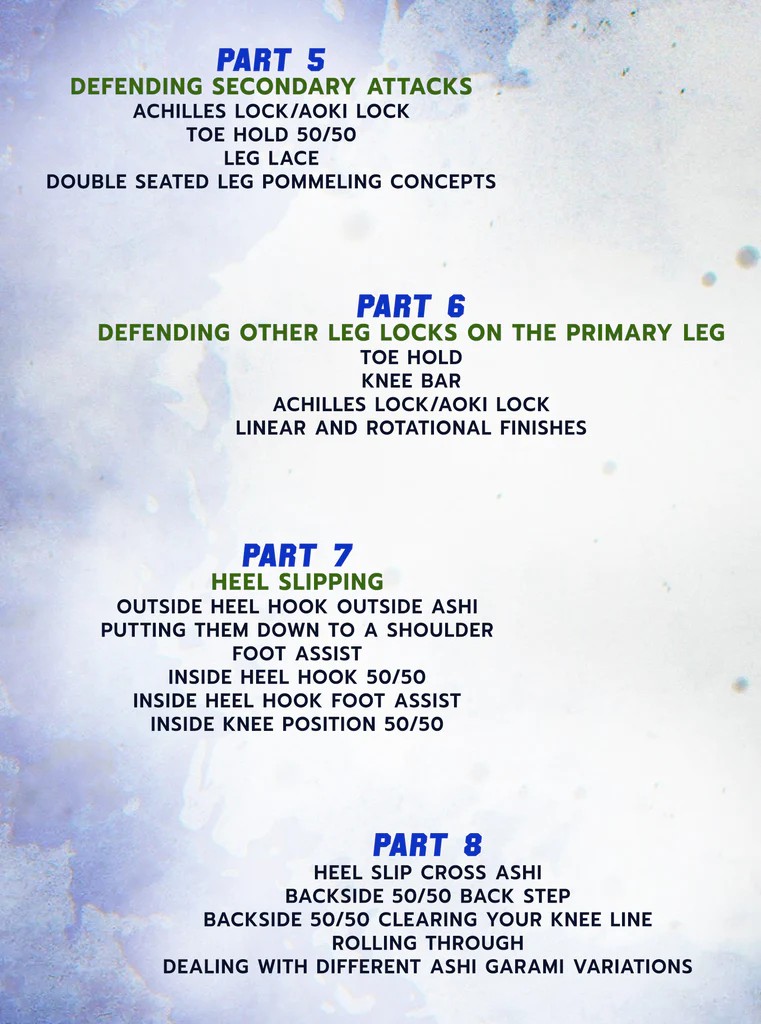 PART 5
DEFENDING SECONDARY ATTACKS
ACHILLES LOCK/AOKI LOCK
TOE HOLD 50/50
LEG LACE
DOUBLE SEATED LEG POMMELING CONCEPTS

PART 6
DEFENDING OTHER LEG LOCKS ON THE PRIMARY LEG
TOE HOLD
KNEE BAR
ACHILLES LOCK/AOKI LOCK
LINEAR AND ROTATIONAL FINISHES

PART 7
HEEL SLIPPING
OUTSIDE HEEL HOOK OUTSIDE ASHI
PUTTING THEM DOWN TO A SHOULDER
FOOT ASSIST
INSIDE HEEL HOOK 50/50
INSIDE HEEL HOOK FOOT ASSIST
INSIDE KNEE POSITION 50/50

PART 8
HEEL SLIP CROSS ASHI
BACKSIDE 50/50 BACK STEP
BACKSIDE 50/50 CLEARING YOUR KNEE LINE
ROLLING THROUGH
DEALING WITH DIFFERENT ASHI GARAMI VARIATIONS